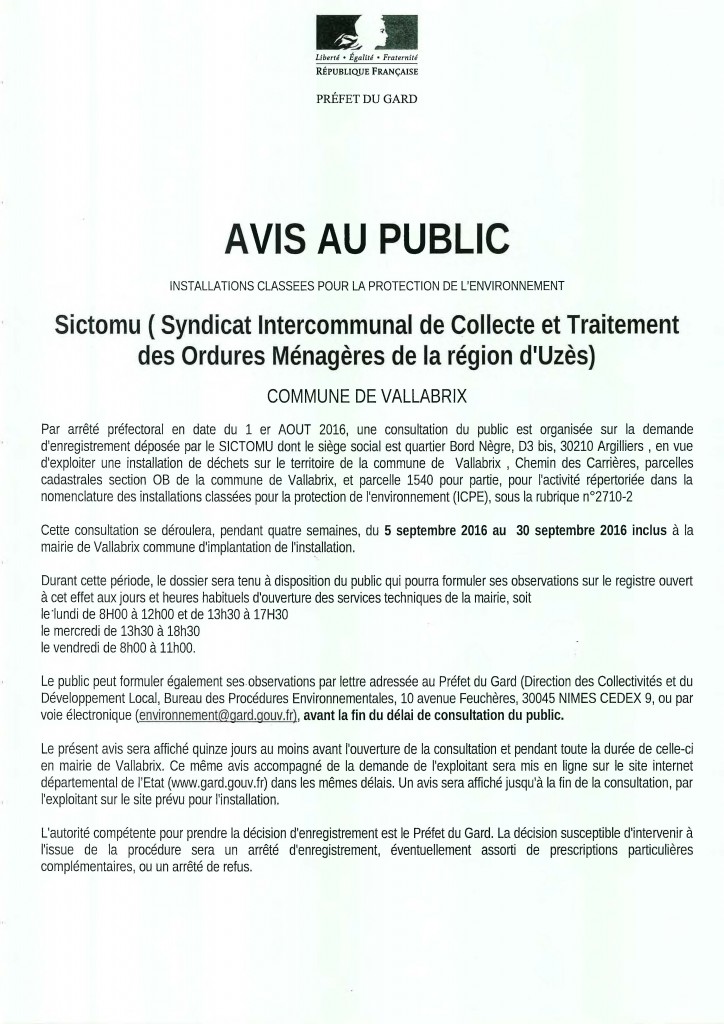 Liberté • Égalité • Fraternité
RÉPUBLIQUE FRANÇAISE

PRÉFET DU GARD

AVIS AU PUBLIC

INSTALLATIONS CLASSEES POUR LA PROTECTION DE L'ENVIRONNEMENT

Sictomu ( Syndicat Intercommunal de Collecte et Traitement des Ordures Ménagères de la région d'Uzès)

COMMUNE DE VALLABRIX

Par arrêté préfectoral en date du 1 er AOUT 2016, une consultation du public est organisée sur la demande d'enregistrement déposée par le SICTOMU dont le siège social est quartier Bord Nègre, D3 bis, 30210 Argilliers , en vue d'exploiter une installation de déchets sur le territoire de la commune de Vallabrix , Chemin des Carrières, parcelles cadastrales section OB de la commune de Vallabrix, et parcelle 1540 pour partie, pour l'activité répertoriée dans la nomenclature des installations classées pour la protection de l'environnement (ICPE), sous la rubrique n°2710-2

Cette consultation se déroulera, pendant quatre semaines, du 5 septembre 2016 au 30 septembre 2016 inclus à la mairie de Vallabrix commune d'implantation de l'installation.

Durant cette période, le dossier sera tenu à disposition du public qui pourra formuler ses observations sur le registre ouvert à cet effet aux jours et heures habituels d'ouverture des services techniques de la mairie, soit
le lundi de 8H00 à 12h00 et de 13h30 à 17H30
le mercredi de 13h30 à 18h30
le vendredi de 8h00 à 11h00.

Le public peut formuler également ses observations par lettre adressée au Préfet du Gard (Direction des Collectivités et du Développement Local, Bureau des Procédures Environnementales, 10 avenue Feuchères, 30045 NIMES CEDEX 9, ou par voie électronique (environnement@gard.gouv.fr), avant la fin du délai de consultation du public.

Le présent avis sera affiché quinze jours au moins avant l'ouverture de la consultation et pendant toute la durée de celle-ci en mairie de Vallabrix. Ce même avis accompagné de la demande de l'exploitant sera mis en ligne sur le site internet départemental de l'Etat (www.gard.gouv.fr) dans les mêmes délais. Un avis sera affiché jusqu'à la fin de la consultation, par l'exploitant sur le site prévu pour l'installation.

L'autorité compétente pour prendre la décision d'enregistrement est le Préfet du Gard. La décision susceptible d'intervenir à l'issue de la procédure sera un arrêté d'enregistrement, éventuellement assorti de prescriptions particulières complémentaires, ou un arrêté de refus.